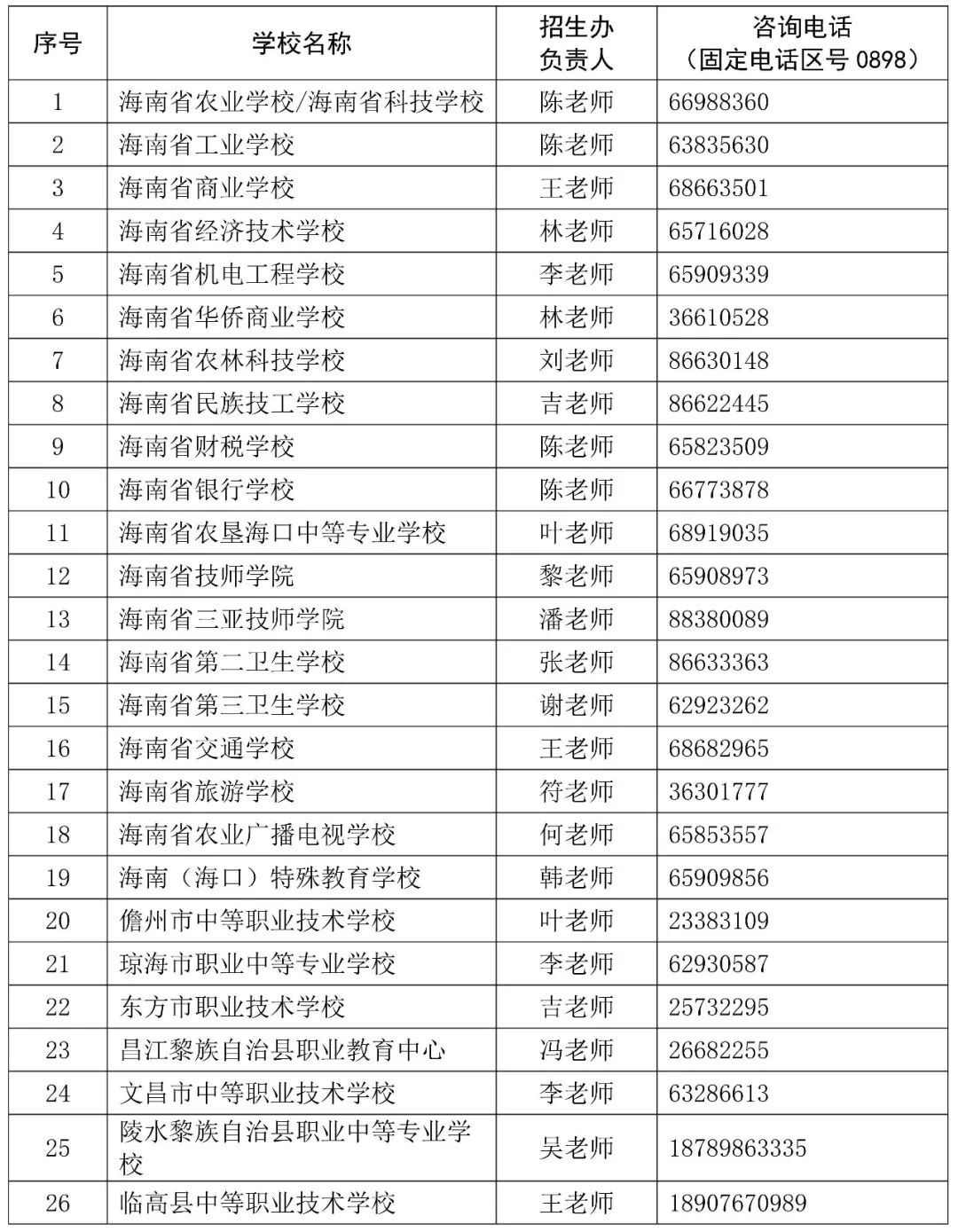 | 序号 | 学校名称 | 招生办负责人 | 咨询电话（固定电话区号 0898） |
|---|---|---|---|
| 1 | 海南省农业学校/海南省科技学校 | 陈老师 | 66988360 |
| 2 | 海南省工业学校 | 陈老师 | 63835630 |
| 3 | 海南省商业学校 | 王老师 | 68663501 |
| 4 | 海南省经济技术学校 | 林老师 | 65716028 |
| 5 | 海南省机电工程学校 | 李老师 | 65909339 |
| 6 | 海南省华侨商业学校 | 林老师 | 36610528 |
| 7 | 海南省农林科技学校 | 刘老师 | 86630148 |
| 8 | 海南省民族技工学校 | 吉老师 | 86622445 |
| 9 | 海南省财税学校 | 陈老师 | 65823509 |
| 10 | 海南省银行学校 | 陈老师 | 66773878 |
| 11 | 海南省农垦海口中等专业学校 | 叶老师 | 68919035 |
| 12 | 海南省技师学院 | 黎老师 | 65908973 |
| 13 | 海南省三亚技师学院 | 潘老师 | 88380089 |
| 14 | 海南省第二卫生学校 | 张老师 | 86633363 |
| 15 | 海南省第三卫生学校 | 谢老师 | 62923262 |
| 16 | 海南省交通学校 | 王老师 | 68682965 |
| 17 | 海南省旅游学校 | 符老师 | 36301777 |
| 18 | 海南省农业广播电视学校 | 何老师 | 65853557 |
| 19 | 海南（海口）特殊教育学校 | 韩老师 | 65909856 |
| 20 | 儋州市中等职业技术学校 | 叶老师 | 23383109 |
| 21 | 琼海市职业中等专业学校 | 李老师 | 62930587 |
| 22 | 东方市职业技术学校 | 吉老师 | 25732295 |
| 23 | 昌江黎族自治县职业教育中心 | 冯老师 | 26682255 |
| 24 | 文昌市中等职业技术学校 | 李老师 | 63286613 |
| 25 | 陵水黎族自治县职业中等专业学校 | 吴老师 | 18789863335 |
| 26 | 临高县中等职业技术学校 | 王老师 | 18907670989 |